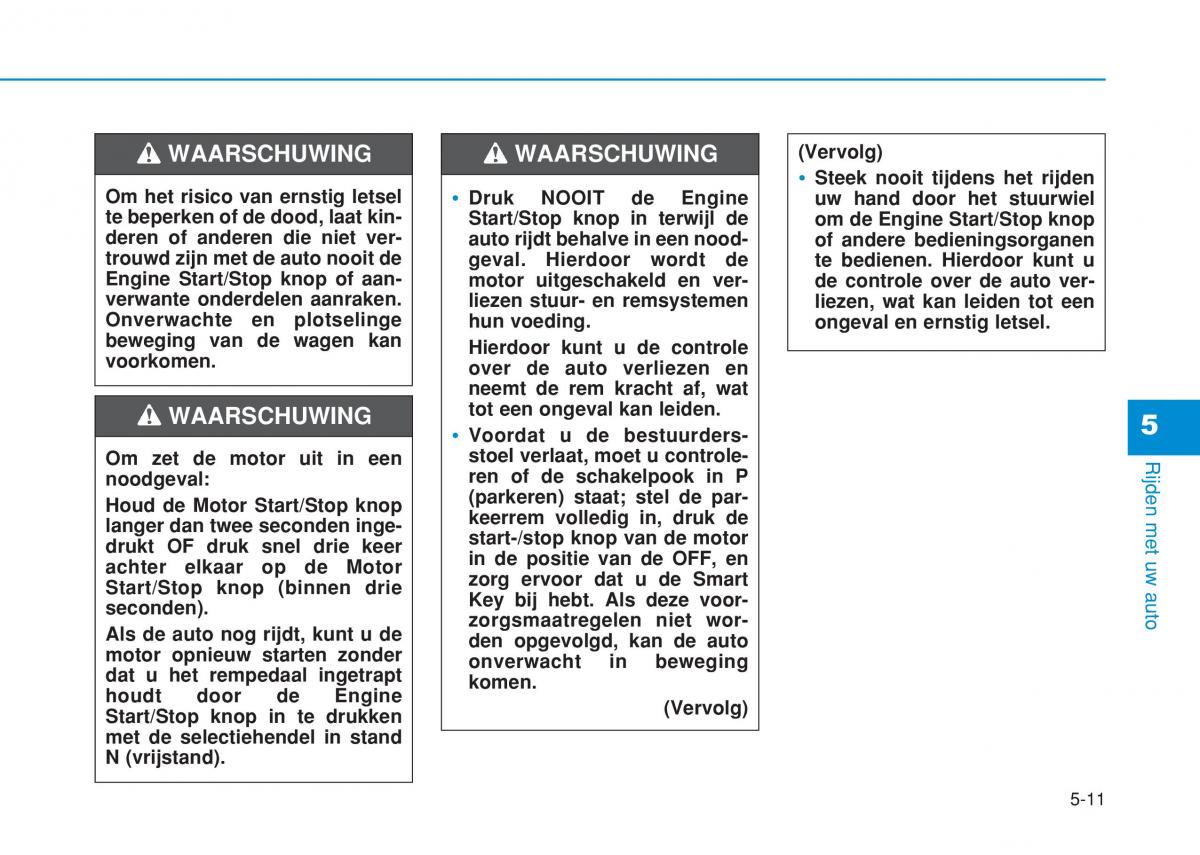 WAARSCHUWING

Om het risico van ernstig letsel te beperken of de dood, laat kinderen of anderen die niet vertrouwd zijn met de auto nooit de Engine Start/Stop knop of aanverwante onderdelen aanraken. Onverwachte en plotselinge beweging van de wagen kan voorkomen.

WAARSCHUWING

Om zet de motor uit in een noodgeval:

Houd de Motor Start/Stop knop langer dan twee seconden ingedrukt OF druk snel drie keer achter elkaar op de Motor Start/Stop knop (binnen drie seconden).

Als de auto nog rijdt, kunt u de motor opnieuw starten zonder dat u het rempedaal ingetrapt houdt door de Engine Start/Stop knop in te drukken met de selectiehendel in stand N (vrijstand).

WAARSCHUWING

• Druk NOOIT de Engine Start/Stop knop in terwijl de auto rijdt behalve in een noodgeval. Hierdoor wordt de motor uitgeschakeld en verliezen stuur- en remsystemen hun voeding.

Hierdoor kunt u de controle over de auto verliezen en neemt de rem kracht af, wat tot een ongeval kan leiden.

• Voordat u de bestuurdersstoel verlaat, moet u controleren of de schakelpook in P (parkeren) staat; stel de parkeerrem volledig in, druk de start-/stop knop van de motor in de positie van de OFF, en zorg ervoor dat u de Smart Key bij hebt. Als deze voorzorgsmaatregelen niet worden opgevolgd, kan de auto onverwacht in beweging komen.

(Vervolg)

(Vervolg)

• Steek nooit tijdens het rijden uw hand door het stuurwiel om de Engine Start/Stop knop of andere bedieningsorganen te bedienen. Hierdoor kunt u de controle over de auto verliezen, wat kan leiden tot een ongeval en ernstig letsel.

5

Rijden met uw auto

5-11